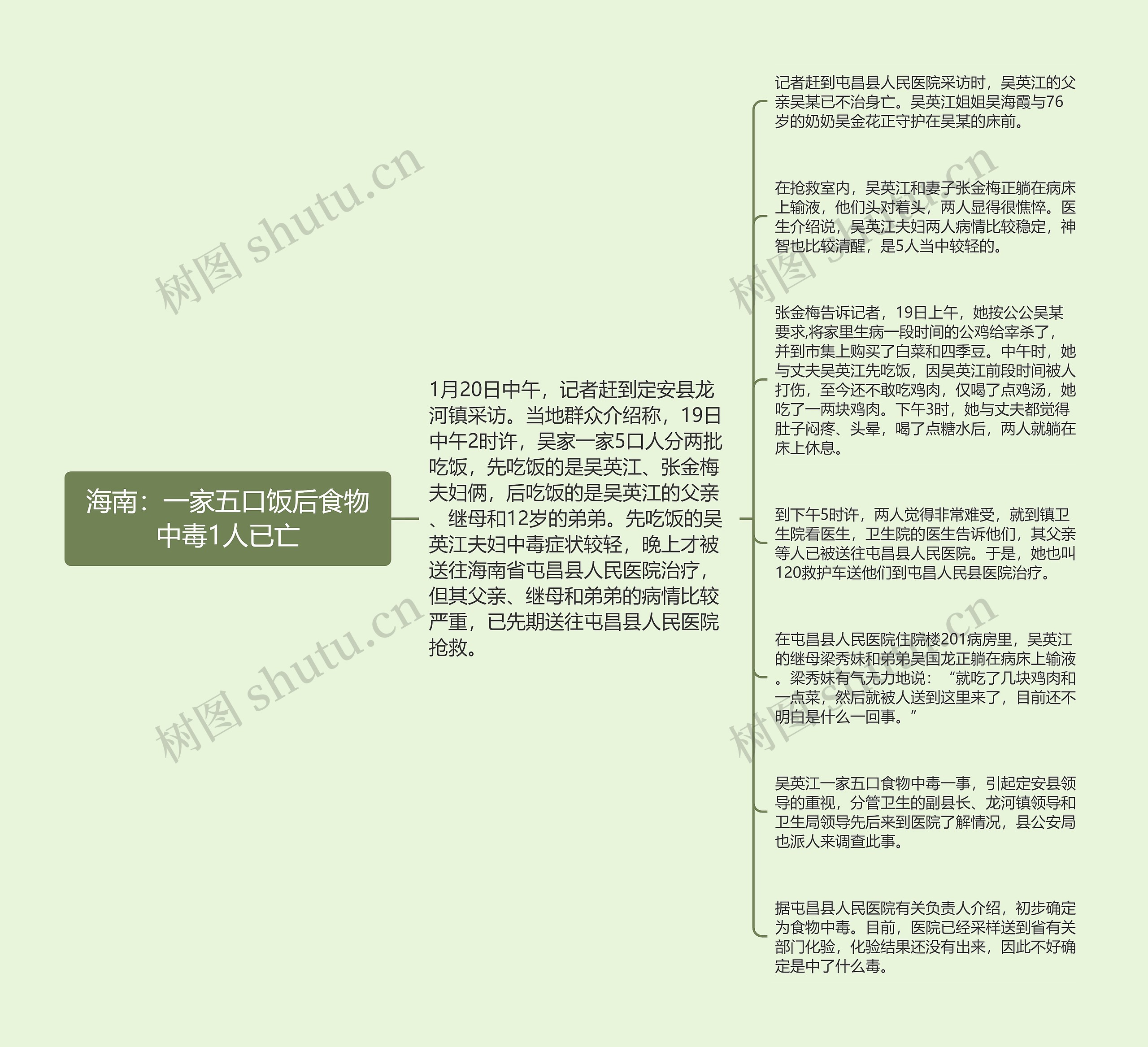 海南：一家五口饭后食物中毒1人已亡

1月20日中午，记者赶到定安县龙河镇采访。当地群众介绍称，19日中午2时许，吴家一家5口人分两批吃饭，先吃饭的是吴英江、张金梅夫妇俩，后吃饭的是吴英江的父亲、继母和12岁的弟弟。先吃饭的吴英江夫妇中毒症状较轻，晚上才被送往海南省屯昌县人民医院治疗，但其父亲、继母和弟弟的病情比较严重，已先期送往屯昌县人民医院抢救。

记者赶到屯昌县人民医院采访时，吴英江的父亲吴某已不治身亡。吴英江姐姐吴海霞与76岁的奶奶吴金花正守护在吴某的床前。

在抢救室内，吴英江和妻子张金梅正躺在病床上输液，他们头对着头，两人显得很憔悴。医生介绍说，吴英江夫妇两人病情比较稳定，神智也比较清醒，是5人当中较轻的。

张金梅告诉记者，19日上午，她按公公吴某要求,将家里生病一段时间的公鸡给宰杀了，并到市集上购买了白菜和四季豆。中午时，她与丈夫吴英江先吃饭，因吴英江前段时间被人打伤，至今还不敢吃鸡肉，仅喝了点鸡汤，她吃了一两块鸡肉。下午3时，她与丈夫都觉得肚子闷疼、头晕，喝了点糖水后，两人就躺在床上休息。

到下午5时许，两人觉得非常难受，就到镇卫生院看医生，卫生院的医生告诉他们，其父亲等人已被送往屯昌县人民医院。于是，她也叫120救护车送他们到屯昌人民县医院治疗。

在屯昌县人民医院住院楼201病房里，吴英江的继母梁秀妹和弟弟吴国龙正躺在病床上输液。梁秀妹有气无力地说：“就吃了几块鸡肉和一点菜，然后就被人送到这里来了，目前还不明白是什么一回事。”

吴英江一家五口食物中毒一事，引起定安县领导的重视，分管卫生的副县长、龙河镇领导和卫生局领导先后来到医院了解情况，县公安局也派人来调查此事。

据屯昌县人民医院有关负责人介绍，初步确定为食物中毒。目前，医院已经采样送到省有关部门化验，化验结果还没有出来，因此不好确定是中了什么毒。

树图 shutu.cn
树图 shutu.cn
树图 shutu.cn
树图 shutu.cn